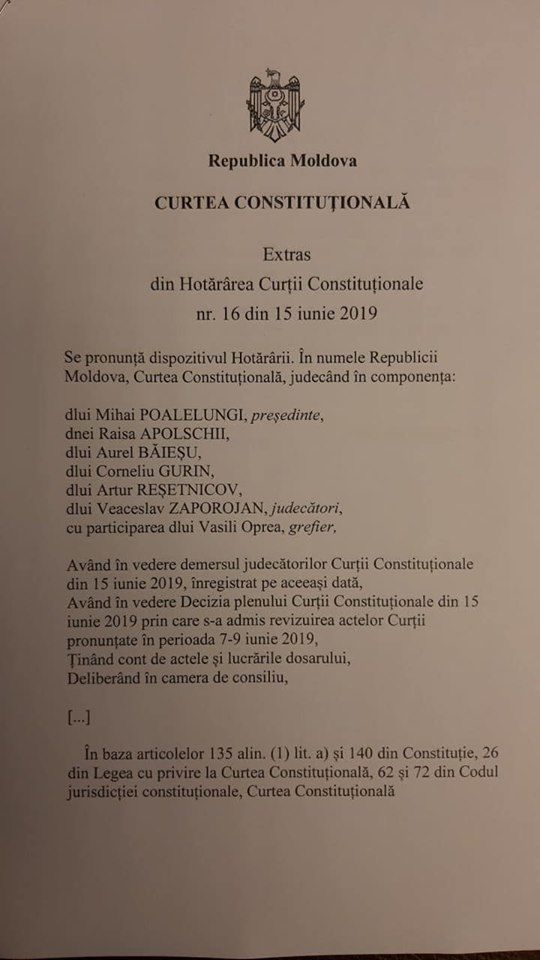 Republica Moldova

CURTEA CONSTITUȚIONALĂ

Extras
din Hotărârea Curții Constituționale
nr. 16 din 15 iunie 2019

Se pronunță dispozitivul Hotărârii. În numele Republicii Moldova, Curtea Constituțională, judecând în componența:

dlui Mihai POALELUNGI, președinte,
dnei Raisa APOLSCHII,
dlui Aurel BĂIEȘU,
dlui Corneliu GURIN,
dlui Artur REȘETNICOV,
dlui Veaceslav ZAPOROJAN, judecători,
cu participarea dlui Vasili Oprea, grefier,

Având în vedere demersul judecătorilor Curții Constituționale din 15 iunie 2019, înregistrat pe aceeași dată,
Având în vedere Decizia plenului Curții Constituționale din 15 iunie 2019 prin care s-a admis revizuirea actelor Curții pronunțate în perioada 7-9 iunie 2019,
Ținând cont de actele și lucrările dosarului,
Deliberând în camera de consiliu,

[...]

În baza articolelor 135 alin. (1) lit. a) și 140 din Constituție, 26 din Legea cu privire la Curtea Constituțională, 62 și 72 din Codul jurisdicției constituționale, Curtea Constituțională